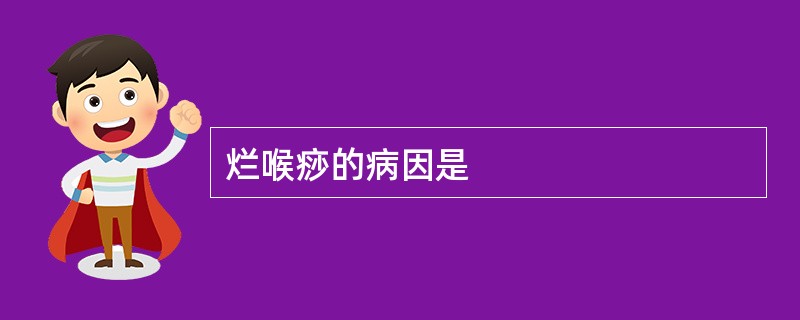 烂喉痧的病因是